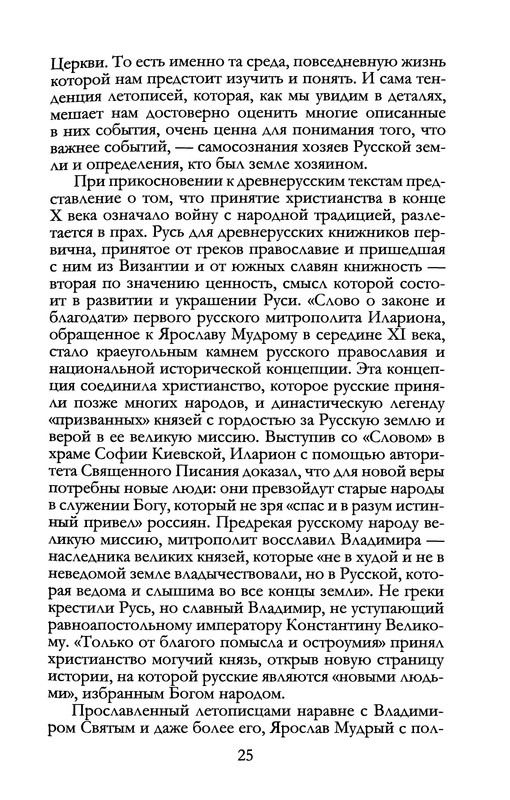 Церкви. То есть именно та среда, повседневную жизнь которой нам предстоит изучить и понять. И сама тенденция летописей, которая, как мы увидим в деталях, мешает нам достоверно оценить многие описанные в них события, очень ценна для понимания того, что важнее событий, — самосознания хозяев Русской земли и определения, кто был земле хозяином.

При прикосновении к древнерусским текстам представление о том, что принятие христианства в конце X века означало войну с народной традицией, разлетается в прах. Русь для древнерусских книжников первична, принятое от греков православие и пришедшая с ним из Византии и от южных славян книжность — вторая по значению ценность, смысл которой состоит в развитии и украшении Руси. «Слово о законе и благодати» первого русского митрополита Илариона, обращенное к Ярославу Мудрому в середине XI века, стало краеугольным камнем русского православия и национальной исторической концепции. Эта концепция соединила христианство, которое русские приняли позже многих народов, и династическую легенду «призванных» князей с гордостью за Русскую землю и верой в ее великую миссию. Выступив со «Словом» в храме Софии Киевской, Иларион с помощью авторитета Священного Писания доказал, что для новой веры потребны новые люди: они превзойдут старые народы в служении Богу, который не зря «спас и в разум истинный привел» россиян. Предрекая русскому народу великую миссию, митрополит восславил Владимира — наследника великих князей, которые «не в худой и не в неведомой земле владычествовали, но в Русской, которая ведома и слышима во все концы земли». Не греки крестили Русь, но славный Владимир, не уступающий равноапостольному императору Константину Великому. «Только от благого помысла и остроумия» принял христианство могучий князь, открыв новую страницу истории, на которой русские являются «новыми людьми», избранным Богом народом.

Прославленный летописцами наравне с Владимиром Святым и даже более его, Ярослав Мудрый с пол-

25